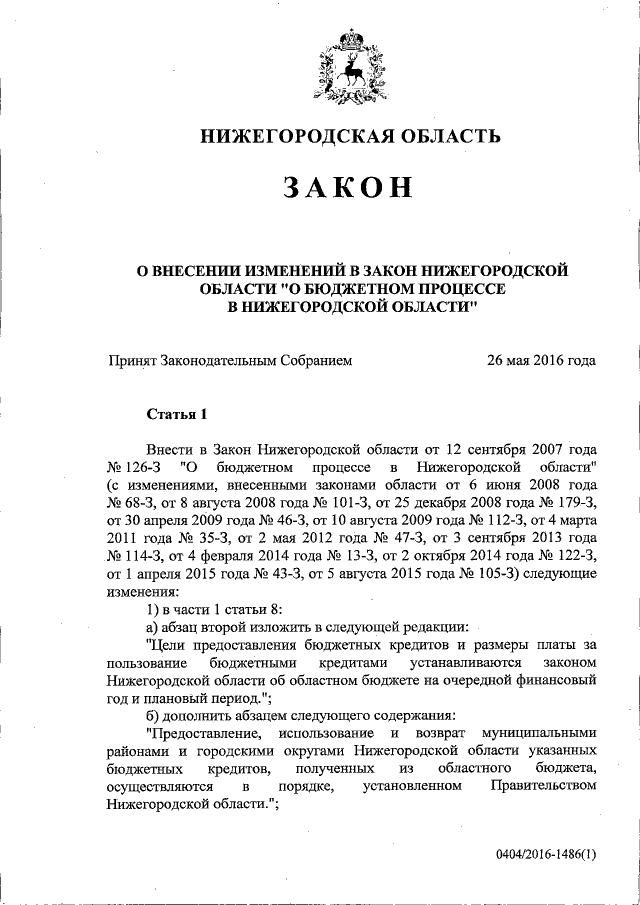 НИЖЕГОРОДСКАЯ ОБЛАСТЬ

ЗАКОН

О ВНЕСЕНИИ ИЗМЕНЕНИЙ В ЗАКОН НИЖЕГОРОДСКОЙ ОБЛАСТИ "О БЮДЖЕТНОМ ПРОЦЕССЕ В НИЖЕГОРОДСКОЙ ОБЛАСТИ"

Принят Законодательным Собранием 26 мая 2016 года

Статья 1

Внести в Закон Нижегородской области от 12 сентября 2007 года № 126-З "О бюджетном процессе в Нижегородской области" (с изменениями, внесенными законами области от 6 июня 2008 года № 68-З, от 8 августа 2008 года № 101-З, от 25 декабря 2008 года № 179-З, от 30 апреля 2009 года № 46-З, от 10 августа 2009 года № 112-З, от 4 марта 2011 года № 35-З, от 2 мая 2012 года № 47-З, от 3 сентября 2013 года № 114-З, от 4 февраля 2014 года № 13-З, от 2 октября 2014 года № 122-З, от 1 апреля 2015 года № 43-З, от 5 августа 2015 года № 105-З) следующие изменения:

1) в части 1 статьи 8:

а) абзац второй изложить в следующей редакции:

"Цели предоставления бюджетных кредитов и размеры платы за пользование бюджетными кредитами устанавливаются законом Нижегородской области об областном бюджете на очередной финансовый год и плановый период.";

б) дополнить абзацем следующего содержания:

"Предоставление, использование и возврат муниципальными районами и городскими округами Нижегородской области указанных бюджетных кредитов, полученных из областного бюджета, осуществляются в порядке, установленном Правительством Нижегородской области.";

0404/2016-1486(1)